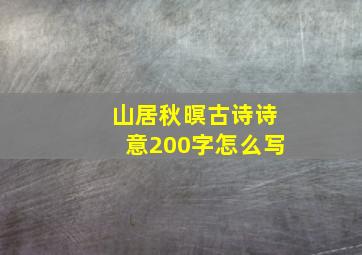 山居秋暝古诗诗意200字怎么写